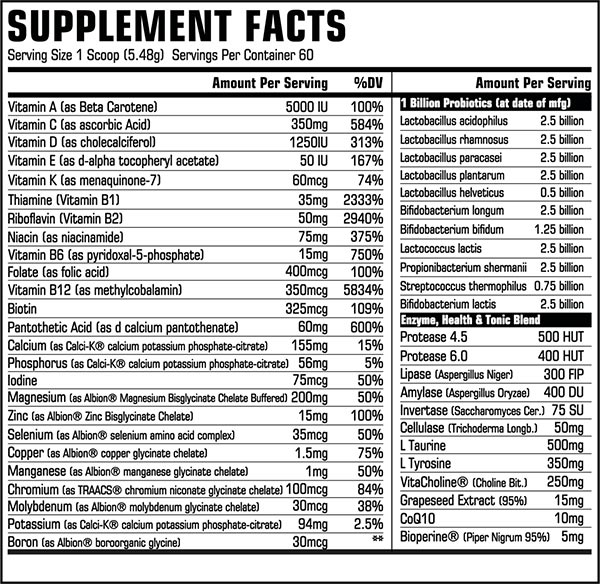 SUPPLEMENT FACTS
Serving Size 1 Scoop (5.48g) Servings Per Container 60

| | Amount Per Serving | %DV |
|---|---|---|
| Vitamin A (as Beta Carotene) | 5000 IU | 100% |
| Vitamin C (as ascorbic Acid) | 350mg | 584% |
| Vitamin D (as cholecalciferol) | 1250IU | 313% |
| Vitamin E (as d-alpha tocopheryl acetate) | 50 IU | 167% |
| Vitamin K (as menaquinone-7) | 60mcg | 74% |
| Thiamine (Vitamin B1) | 35mg | 2333% |
| Riboflavin (Vitamin B2) | 50mg | 2940% |
| Niacin (as niacinamide) | 75mg | 375% |
| Vitamin B6 (as pyridoxal-5-phosphate) | 15mg | 750% |
| Folate (as folic acid) | 400mcg | 100% |
| Vitamin B12 (as methylcobalamin) | 350mcg | 5834% |
| Biotin | 325mcg | 109% |
| Pantothetic Acid (as d calcium pantothenate) | 60mg | 600% |
| Calcium (as Calci-K® calcium potassium phosphate-citrate) | 155mg | 15% |
| Phosphorus (as Calci-K® calcium potassium phosphate-citrate) | 56mg | 5% |
| Iodine | 75mcg | 50% |
| Magnesium (as Albion® Magnesium Bisglycinate Chelate Buffered) | 200mg | 50% |
| Zinc (as Albion® Zinc Bisglycinate Chelate) | 15mg | 100% |
| Selenium (as Albion® selenium amino acid complex) | 35mcg | 50% |
| Copper (as Albion® copper glycinate chelate) | 1.5mg | 75% |
| Manganese (as Albion® manganese glycinate chelate) | 1mg | 50% |
| Chromium (as TRAACS® chromium niconate glycinate chelate) | 100mcg | 84% |
| Molybdenum (as Albion® molybdenum glycinate chelate) | 30mcg | 38% |
| Potassium (as Calci-K® calcium potassium phosphate-citrate) | 94mg | 2.5% |
| Boron (as Albion® boroorganic glycine) | 30mcg | ** |

| | Amount Per Serving |
|---|---|
| 1 Billion Probiotics (at date of mfg) | |
| Lactobacillus acidophilus | 2.5 billion |
| Lactobacillus rhamnosus | 2.5 billion |
| Lactobacillus paracasei | 2.5 billion |
| Lactobacillus plantarum | 2.5 billion |
| Lactobacillus helveticus | 0.5 billion |
| Bifidobacterium longum | 2.5 billion |
| Bifidobacterium bifidum | 1.25 billion |
| Lactococcus lactis | 2.5 billion |
| Propionibacterium shermanii | 2.5 billion |
| Streptococcus thermophilus | 0.75 billion |
| Bifidobacterium lactis | 2.5 billion |
| Enzyme, Health & Tonic Blend | |
| Protease 4.5 | 500 HUT |
| Protease 6.0 | 400 HUT |
| Lipase (Aspergillus Niger) | 300 FIP |
| Amylase (Aspergillus Oryzae) | 400 DU |
| Invertase (Saccharomyces Cer.) | 75 SU |
| Cellulase (Trichoderma Longb.) | 50mg |
| L Taurine | 500mg |
| L Tyrosine | 350mg |
| VitaCholine® (Choline Bit.) | 250mg |
| Grapeseed Extract (95%) | 15mg |
| CoQ10 | 10mg |
| Bioperine® (Piper Nigrum 95%) | 5mg |